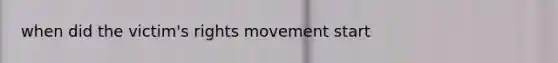 when did the victim's rights movement start